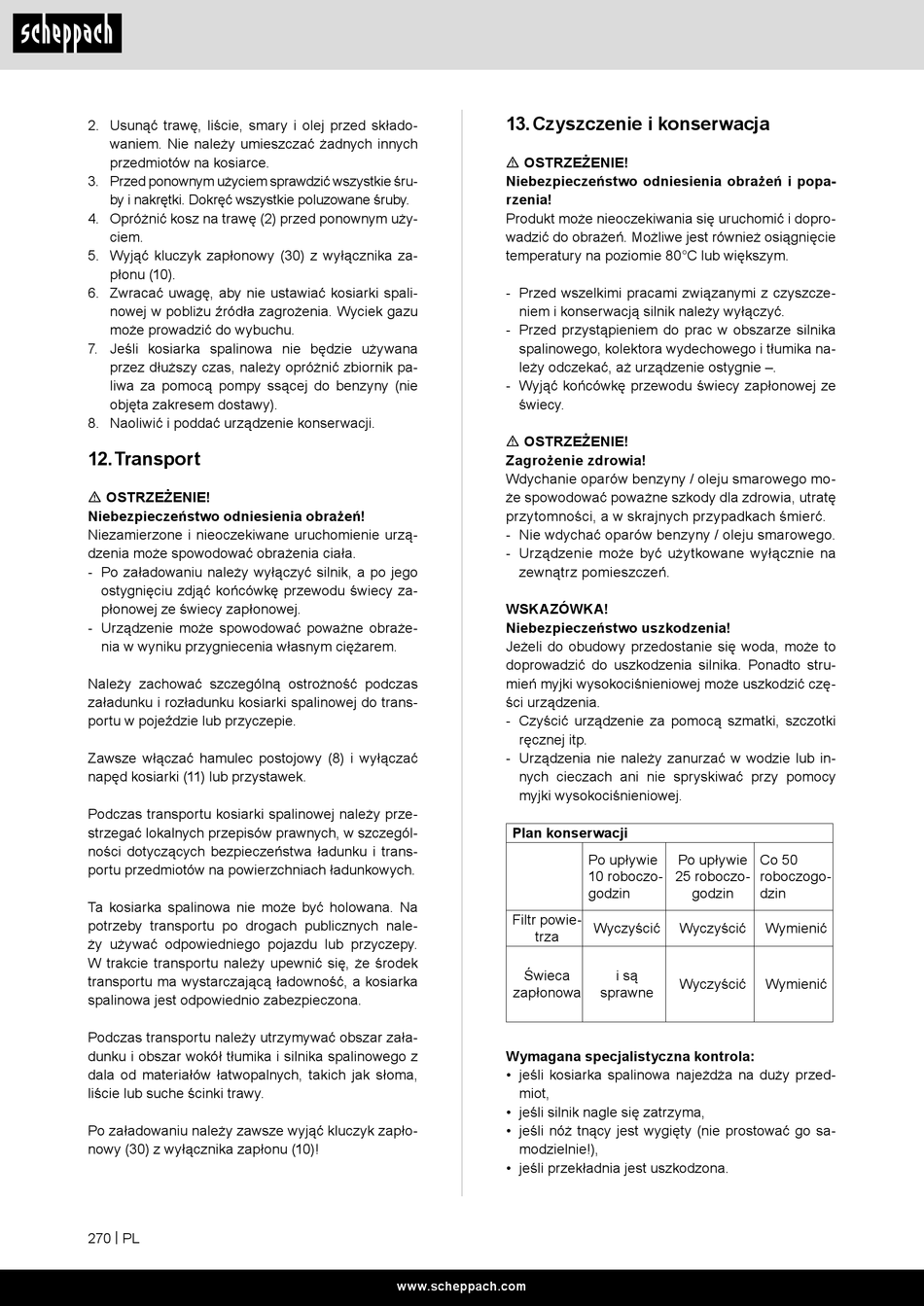 scheppach

2. Usunąć trawę, liście, smary i olej przed składowaniem. Nie należy umieszczać żadnych innych przedmiotów na kosiarce.
3. Przed ponownym użyciem sprawdzić wszystkie śruby i nakrętki. Dokręć wszystkie poluzowane śruby.
4. Opróżnić kosz na trawę (2) przed ponownym użyciem.
5. Wyjąć kluczyk zapłonowy (30) z wyłącznika zapłonu (10).
6. Zwracać uwagę, aby nie ustawiać kosiarki spalinowej w pobliżu źródła zagrożenia. Wyciek gazu może prowadzić do wybuchu.
7. Jeśli kosiarka spalinowa nie będzie używana przez dłuższy czas, należy opróżnić zbiornik paliwa za pomocą pompy ssącej do benzyny (nie objęta zakresem dostawy).
8. Naoliwić i poddać urządzenie konserwacji.

12. Transport

⚠ OSTRZEŻENIE!
Niebezpieczeństwo odniesienia obrażeń!
Niezamierzone i nieoczekiwane uruchomienie urządzenia może spowodować obrażenia ciała.
- Po załadowaniu należy wyłączyć silnik, a po jego ostygnięciu zdjąć końcówkę przewodu świecy zapłonowej ze świecy zapłonowej.
- Urządzenie może spowodować poważne obrażenia w wyniku przygniecenia własnym ciężarem.

Należy zachować szczególną ostrożność podczas załadunku i rozładunku kosiarki spalinowej do transportu w pojeździe lub przyczepie.

Zawsze włączać hamulec postojowy (8) i wyłączać napęd kosiarki (11) lub przystawek.

Podczas transportu kosiarki spalinowej należy przestrzegać lokalnych przepisów prawnych, w szczególności dotyczących bezpieczeństwa ładunku i transportu przedmiotów na powierzchniach ładunkowych.

Ta kosiarka spalinowa nie może być holowana. Na potrzeby transportu po drogach publicznych należy używać odpowiedniego pojazdu lub przyczepy. W trakcie transportu należy upewnić się, że środek transportu ma wystarczającą ładowność, a kosiarka spalinowa jest odpowiednio zabezpieczona.

Podczas transportu należy utrzymywać obszar załadunku i obszar wokół tłumika i silnika spalinowego z dala od materiałów łatwopalnych, takich jak słoma, liście lub suche ścinki trawy.

Po załadowaniu należy zawsze wyjąć kluczyk zapłonowy (30) z wyłącznika zapłonu (10)!

13. Czyszczenie i konserwacja

⚠ OSTRZEŻENIE!
Niebezpieczeństwo odniesienia obrażeń i poparzenia!
Produkt może nieoczekiwania się uruchomić i doprowadzić do obrażeń. Możliwe jest również osiągnięcie temperatury na poziomie 80°C lub większym.

- Przed wszelkimi pracami związanymi z czyszczeniem i konserwacją silnik należy wyłączyć.
- Przed przystąpieniem do prac w obszarze silnika spalinowego, kolektora wydechowego i tłumika należy odczekać, aż urządzenie ostygnie –.
- Wyjąć końcówkę przewodu świecy zapłonowej ze świecy.

⚠ OSTRZEŻENIE!
Zagrożenie zdrowia!
Wdychanie oparów benzyny / oleju smarowego może spowodować poważne szkody dla zdrowia, utratę przytomności, a w skrajnych przypadkach śmierć.
- Nie wdychać oparów benzyny / oleju smarowego.
- Urządzenie może być użytkowane wyłącznie na zewnątrz pomieszczeń.

WSKAZÓWKA!
Niebezpieczeństwo uszkodzenia!
Jeżeli do obudowy przedostanie się woda, może to doprowadzić do uszkodzenia silnika. Ponadto strumień myjki wysokociśnieniowej może uszkodzić części urządzenia.
- Czyścić urządzenie za pomocą szmatki, szczotki ręcznej itp.
- Urządzenia nie należy zanurzać w wodzie lub innych cieczach ani nie spryskiwać przy pomocy myjki wysokociśnieniowej.

| Plan konserwacji | | | |
|---|---|---|---|
| | Po upływie 10 roboczogodzin | Po upływie 25 roboczogodzin | Co 50 roboczogodzin |
| Filtr powietrza | Wyczyścić | Wyczyścić | Wymienić |
| Świeca zapłonowa | i są sprawne | Wyczyścić | Wymienić |

Wymagana specjalistyczna kontrola:
• jeśli kosiarka spalinowa najeżdża na duży przedmiot,
• jeśli silnik nagle się zatrzyma,
• jeśli nóż tnący jest wygięty (nie prostować go samodzielnie!),
• jeśli przekładnia jest uszkodzona.

270 | PL

www.scheppach.com